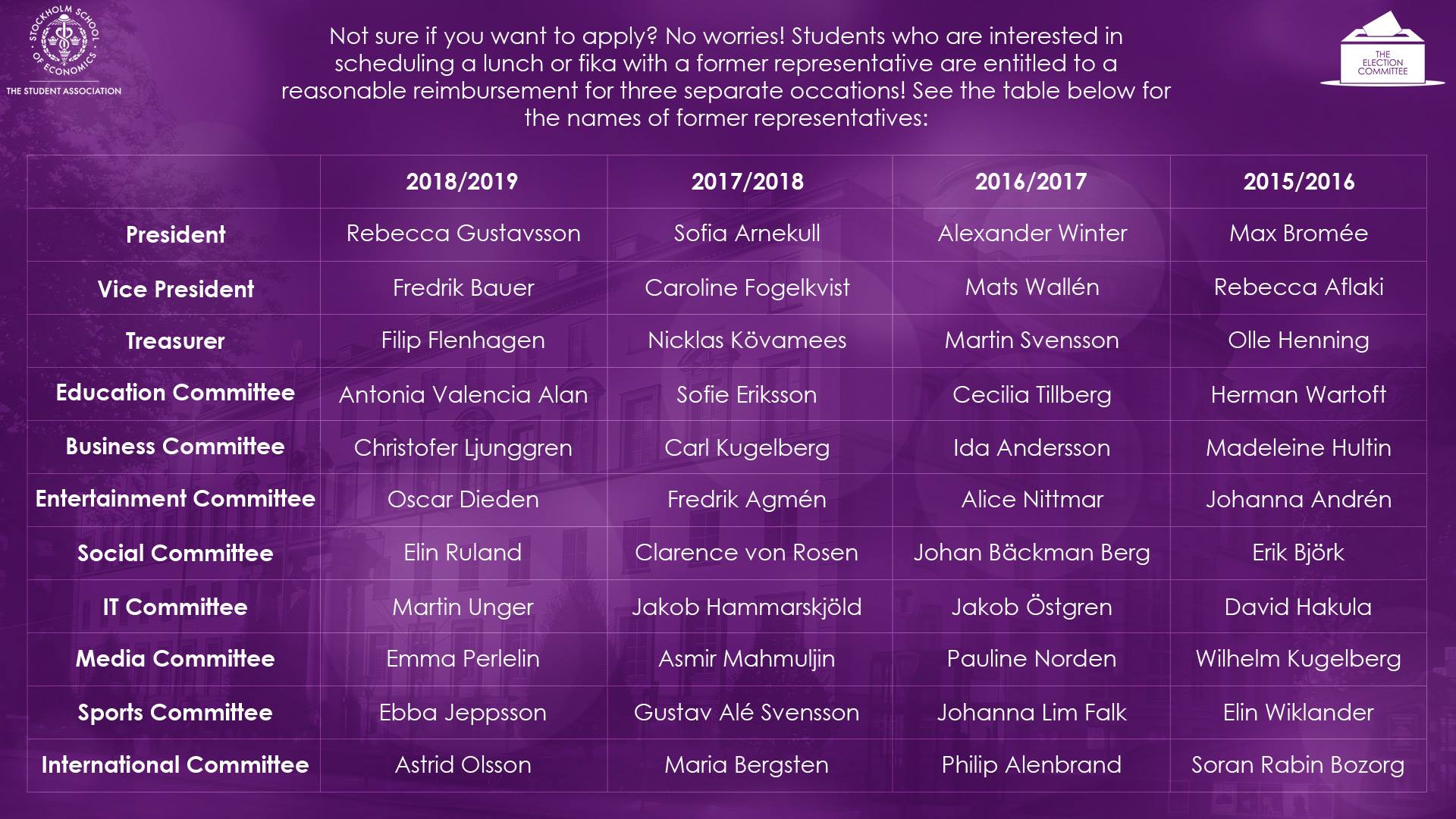 STOCKHOLM SCHOOL OF ECONOMICS
THE STUDENT ASSOCIATION

Not sure if you want to apply? No worries! Students who are interested in scheduling a lunch or fika with a former representative are entitled to a reasonable reimbursement for three separate occations! See the table below for the names of former representatives:

THE ELECTION COMMITTEE

| | 2018/2019 | 2017/2018 | 2016/2017 | 2015/2016 |
|---|---|---|---|---|
| President | Rebecca Gustavsson | Sofia Arnekull | Alexander Winter | Max Bromée |
| Vice President | Fredrik Bauer | Caroline Fogelkvist | Mats Wallén | Rebecca Aflaki |
| Treasurer | Filip Flenhagen | Nicklas Kövamees | Martin Svensson | Olle Henning |
| Education Committee | Antonia Valencia Alan | Sofie Eriksson | Cecilia Tillberg | Herman Wartoft |
| Business Committee | Christofer Ljunggren | Carl Kugelberg | Ida Andersson | Madeleine Hultin |
| Entertainment Committee | Oscar Dieden | Fredrik Agmén | Alice Nittmar | Johanna Andrén |
| Social Committee | Elin Ruland | Clarence von Rosen | Johan Bäckman Berg | Erik Björk |
| IT Committee | Martin Unger | Jakob Hammarskjöld | Jakob Östgren | David Hakula |
| Media Committee | Emma Perlelin | Asmir Mahmuljin | Pauline Norden | Wilhelm Kugelberg |
| Sports Committee | Ebba Jeppsson | Gustav Alé Svensson | Johanna Lim Falk | Elin Wiklander |
| International Committee | Astrid Olsson | Maria Bergsten | Philip Alenbrand | Soran Rabin Bozorg |